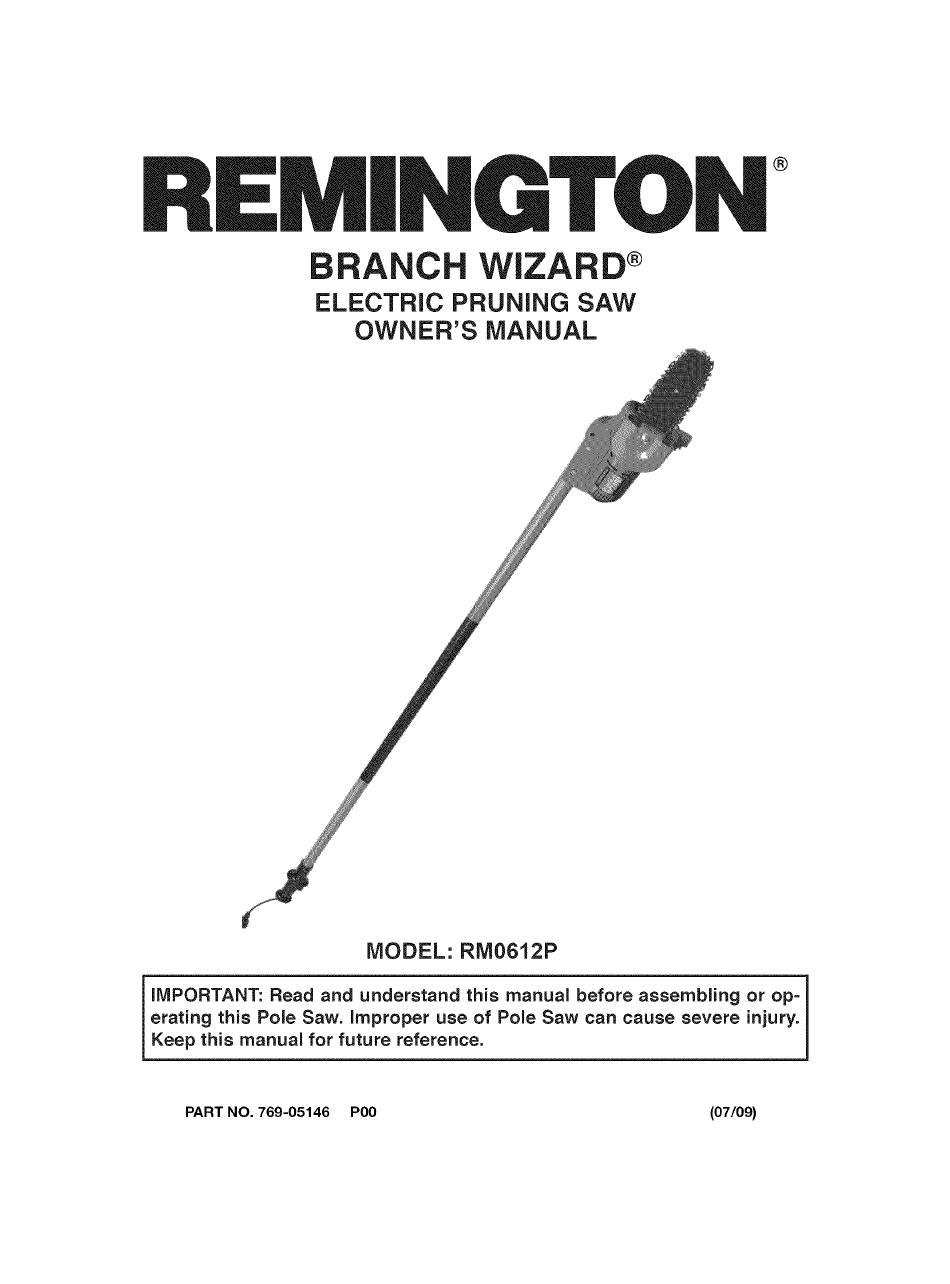 REMINGTON®

BRANCH WIZARD®
ELECTRIC PRUNING SAW
OWNER'S MANUAL

MODEL: RM0612P

IMPORTANT: Read and understand this manual before assembling or operating this Pole Saw. Improper use of Pole Saw can cause severe injury. Keep this manual for future reference.

PART NO. 769-05146 P00 (07/09)